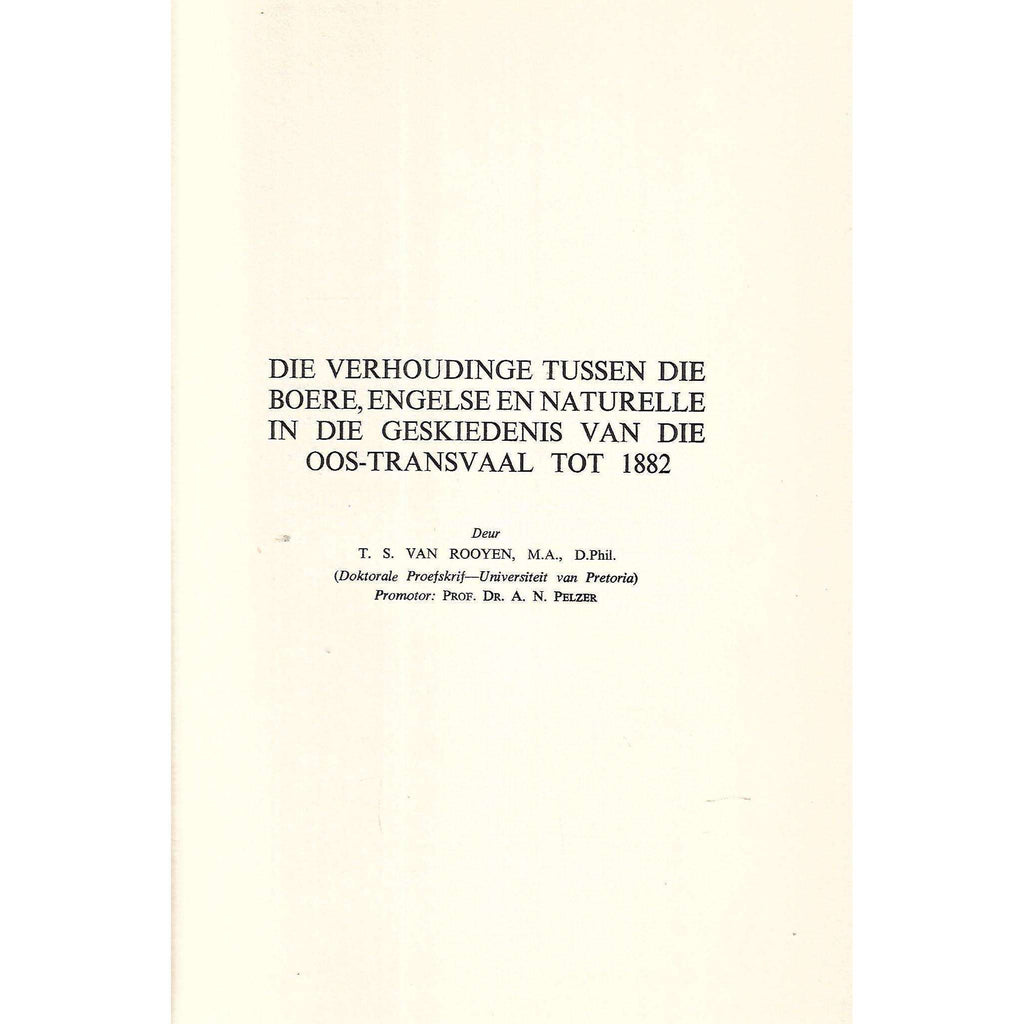 DIE VERHOUDINGE TUSSEN DIE BOERE, ENGELSE EN NATURELLE IN DIE GESKIEDENIS VAN DIE OOS-TRANSVAAL TOT 1882

Deur
T. S. VAN ROOYEN, M.A., D.Phil.
(Doktorale Proefskrif—Universiteit van Pretoria)
Promotor: PROF. DR. A. N. PELZER